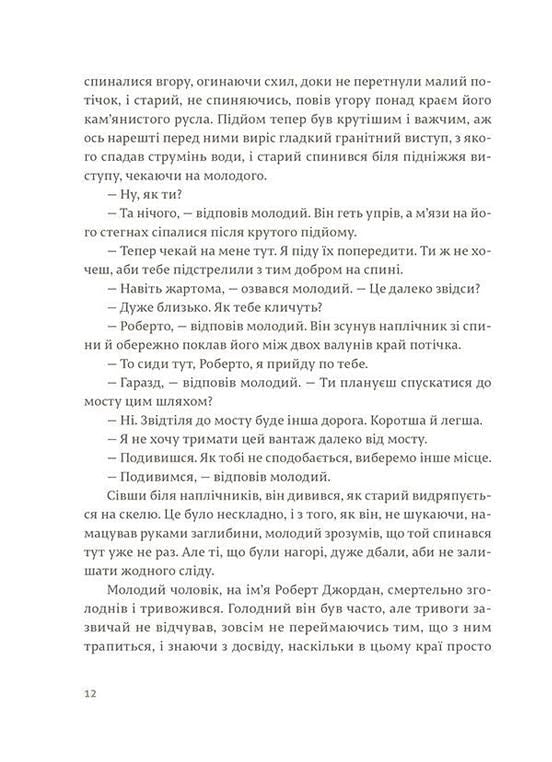 спиналися вгору, огинаючи схил, доки не перетнули малий потічок, і старий, не спиняючись, повів угору понад краєм його кам'янистого русла. Підйом тепер був крутішим і важчим, аж ось нарешті перед ними виріс гладкий гранітний виступ, з якого спадав струмінь води, і старий спинився біля підніжжя виступу, чекаючи на молодого.

— Ну, як ти?

— Та нічого, — відповів молодий. Він геть упрів, а м'язи на його стегнах сіпалися після крутого підйому.

— Тепер чекай на мене тут. Я піду їх попередити. Ти ж не хочеш, аби тебе підстрелили з тим добром на спині.

— Навіть жартома, — озвався молодий. — Це далеко звідси?

— Дуже близько. Як тебе кличуть?

— Роберто, — відповів молодий. Він зсунув наплічник зі спини й обережно поклав його між двох валунів край потічка.

— То сиди тут, Роберто, я прийду по тебе.

— Гаразд, — відповів молодий. — Ти плануєш спускатися до мосту цим шляхом?

— Ні. Звідтіля до мосту буде інша дорога. Коротша й легша.

— Я не хочу тримати цей вантаж далеко від мосту.

— Подивишся. Як тобі не сподобається, виберемо інше місце.

— Подивимся, — відповів молодий.

Сівши біля наплічників, він дивився, як старий видряпується на скелю. Це було нескладно, і з того, як він, не шукаючи, намацував руками заглибини, молодий зрозумів, що той спинався тут уже не раз. Але ті, що були нагорі, дуже дбали, аби не залишати жодного сліду.

Молодий чоловік, на ім'я Роберт Джордан, смертельно зголоднів і тривожився. Голодний він був часто, але тривоги зазвичай не відчував, зовсім не переймаючись тим, що з ним трапиться, і знаючи з досвіду, наскільки в цьому краї просто

12